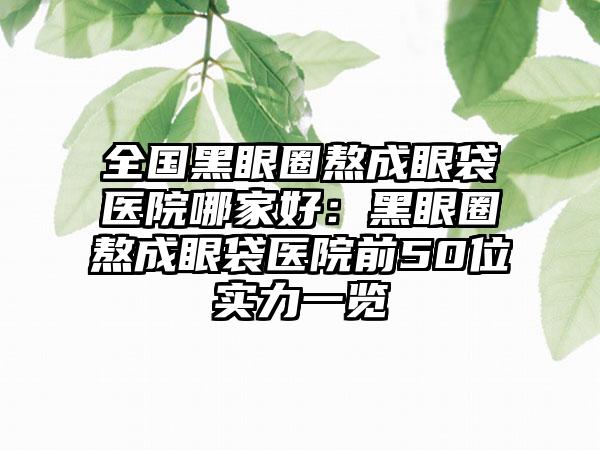 全国黑眼圈熬成眼袋医院哪家好：黑眼圈熬成眼袋医院前50位实力一览